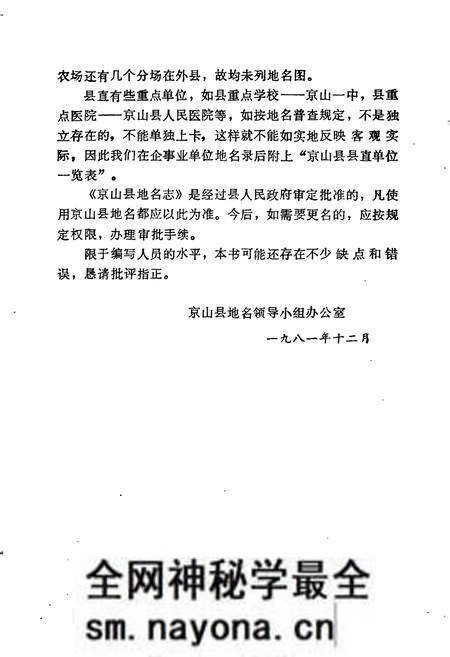 农场还有几个分场在外县，故均未列地名图。

县直有些重点单位，如县重点学校——京山一中，县重点医院——京山县人民医院等，如按地名普查规定，不是独立存在的，不能单独上卡，这样就不能如实地反映客观实际，因此我们在企事业单位地名录后附上“京山县县直单位一览表”。

《京山县地名志》是经过县人民政府审定批准的，凡使用京山县地名都应以此为准。今后，如需要更名的，应按规定权限，办理审批手续。

限于编写人员的水平，本书可能还存在不少缺点和错误，恳请批评指正。

京山县地名领导小组办公室

一九八一年十二月

全网神秘学最全
sm.nayona.cn